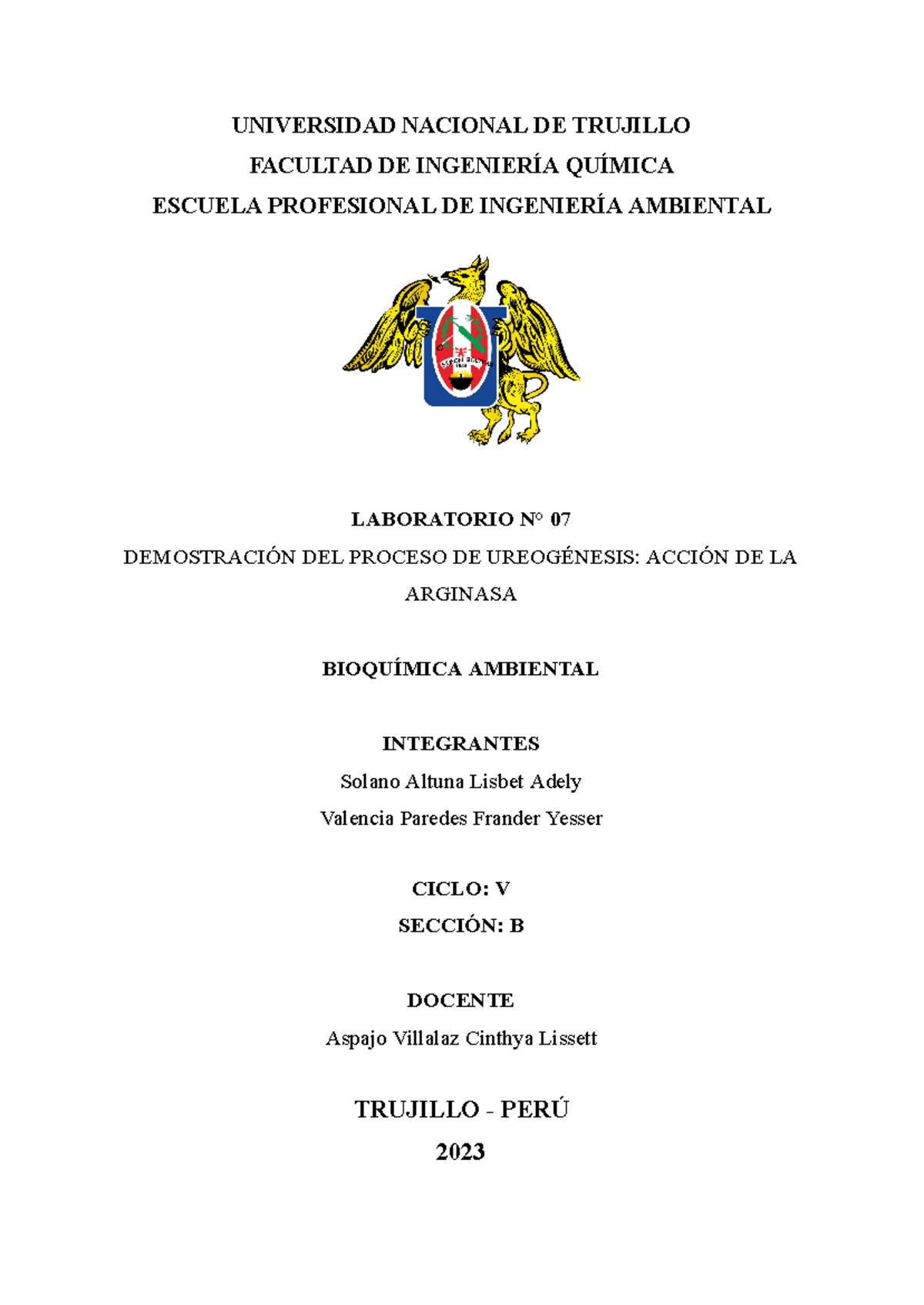 UNIVERSIDAD NACIONAL DE TRUJILLO
FACULTAD DE INGENIERÍA QUÍMICA
ESCUELA PROFESIONAL DE INGENIERÍA AMBIENTAL

LABORATORIO N° 07
DEMOSTRACIÓN DEL PROCESO DE UREOGÉNESIS: ACCIÓN DE LA ARGINASA

BIOQUÍMICA AMBIENTAL

INTEGRANTES
Solano Altuna Lisbet Adely
Valencia Paredes Frander Yesser

CICLO: V
SECCIÓN: B

DOCENTE
Aspajo Villalaz Cinthya Lissett

TRUJILLO - PERÚ
2023